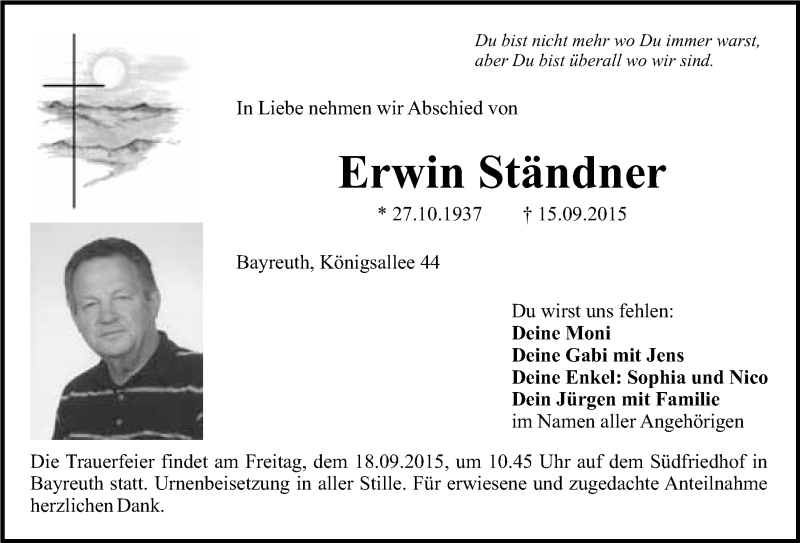 Du bist nicht mehr wo Du immer warst,
aber Du bist überall wo wir sind.

In Liebe nehmen wir Abschied von

Erwin Ständner

* 27.10.1937 † 15.09.2015

Bayreuth, Königsallee 44

Du wirst uns fehlen:
Deine Moni
Deine Gabi mit Jens
Deine Enkel: Sophia und Nico
Dein Jürgen mit Familie
im Namen aller Angehörigen

Die Trauerfeier findet am Freitag, dem 18.09.2015, um 10.45 Uhr auf dem Südfriedhof in Bayreuth statt. Urnenbeisetzung in aller Stille. Für erwiesene und zugedachte Anteilnahme herzlichen Dank.